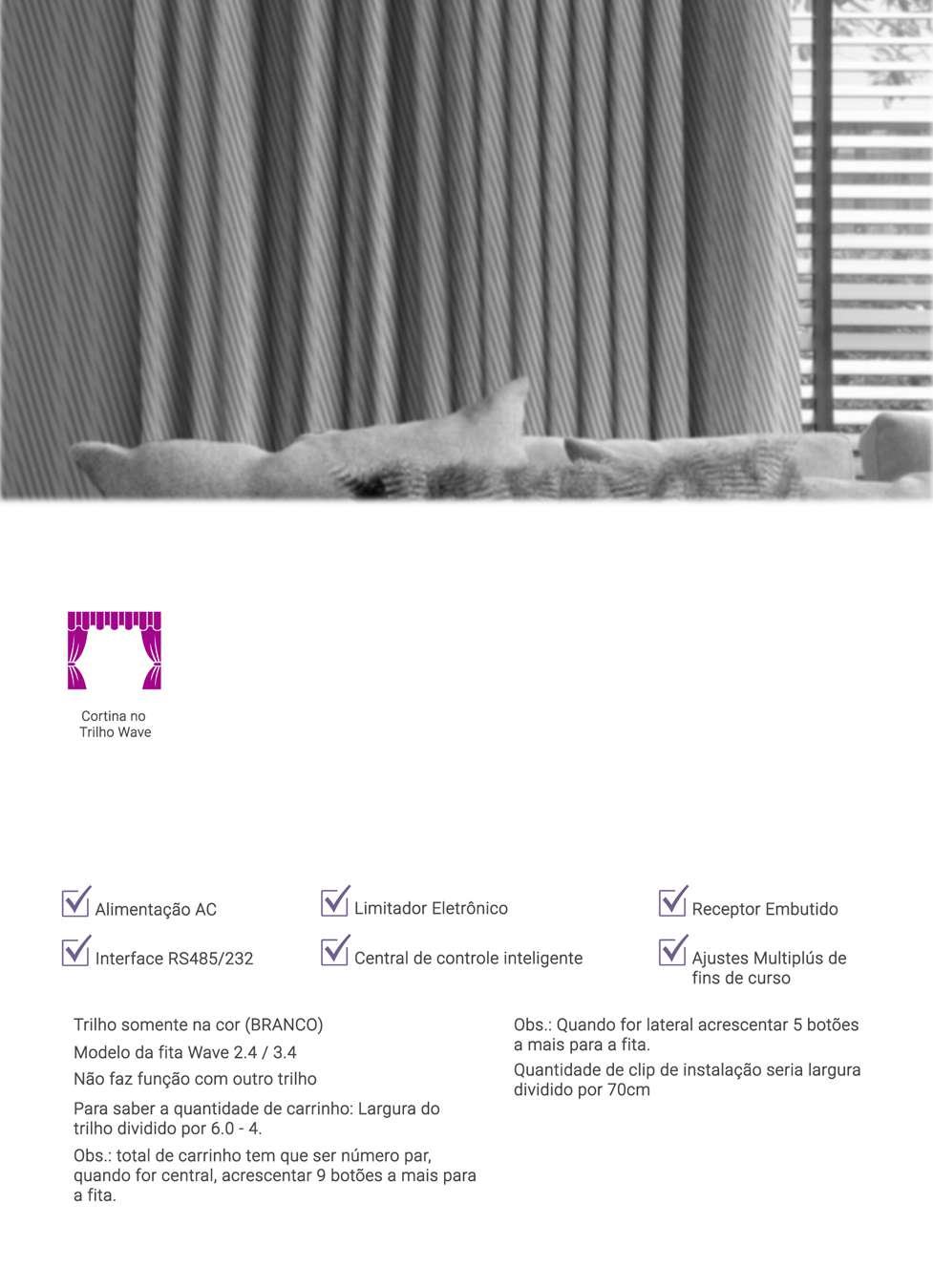 Cortina no Trilho Wave

Alimentação AC

Limitador Eletrônico

Receptor Embutido

Interface RS485/232

Central de controle inteligente

Ajustes Multiplús de fins de curso

Trilho somente na cor (BRANCO)

Modelo da fita Wave 2.4 / 3.4

Não faz função com outro trilho

Para saber a quantidade de carrinho: Largura do trilho dividido por 6.0 - 4.

Obs.: total de carrinho tem que ser número par, quando for central, acrescentar 9 botões a mais para a fita.

Obs.: Quando for lateral acrescentar 5 botões a mais para a fita.

Quantidade de clip de instalação seria largura dividido por 70cm